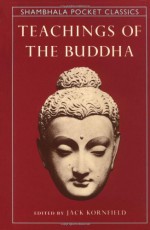 SHAMBHALA POCKET CLASSICS

TEACHINGS OF THE BUDDHA

EDITED BY JACK KORNFIELD